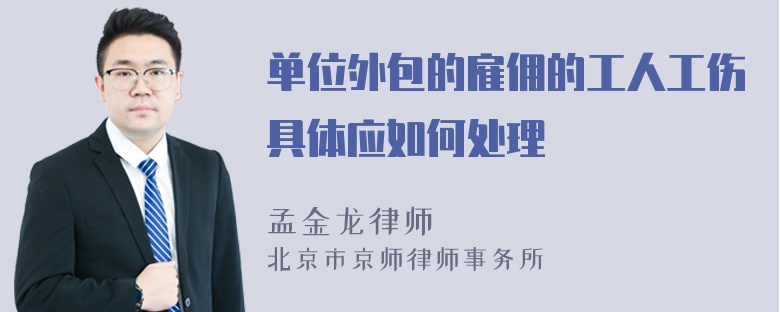 单位外包的雇佣的工人工伤具体应如何处理

孟金龙律师
北京市京师律师事务所